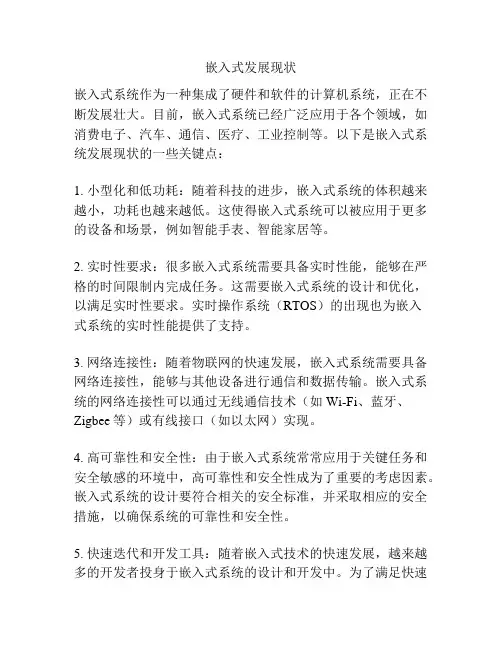 嵌入式发展现状

嵌入式系统作为一种集成了硬件和软件的计算机系统，正在不断发展壮大。目前，嵌入式系统已经广泛应用于各个领域，如消费电子、汽车、通信、医疗、工业控制等。以下是嵌入式系统发展现状的一些关键点：

1. 小型化和低功耗：随着科技的进步，嵌入式系统的体积越来越小，功耗也越来越低。这使得嵌入式系统可以被应用于更多的设备和场景，例如智能手表、智能家居等。

2. 实时性要求：很多嵌入式系统需要具备实时性能，能够在严格的时间限制内完成任务。这需要嵌入式系统的设计和优化，以满足实时性要求。实时操作系统（RTOS）的出现也为嵌入式系统的实时性能提供了支持。

3. 网络连接性：随着物联网的快速发展，嵌入式系统需要具备网络连接性，能够与其他设备进行通信和数据传输。嵌入式系统的网络连接性可以通过无线通信技术（如 Wi-Fi、蓝牙、Zigbee 等）或有线接口（如以太网）实现。

4. 高可靠性和安全性：由于嵌入式系统常常应用于关键任务和安全敏感的环境中，高可靠性和安全性成为了重要的考虑因素。嵌入式系统的设计要符合相关的安全标准，并采取相应的安全措施，以确保系统的可靠性和安全性。

5. 快速迭代和开发工具：随着嵌入式技术的快速发展，越来越多的开发者投身于嵌入式系统的设计和开发中。为了满足快速